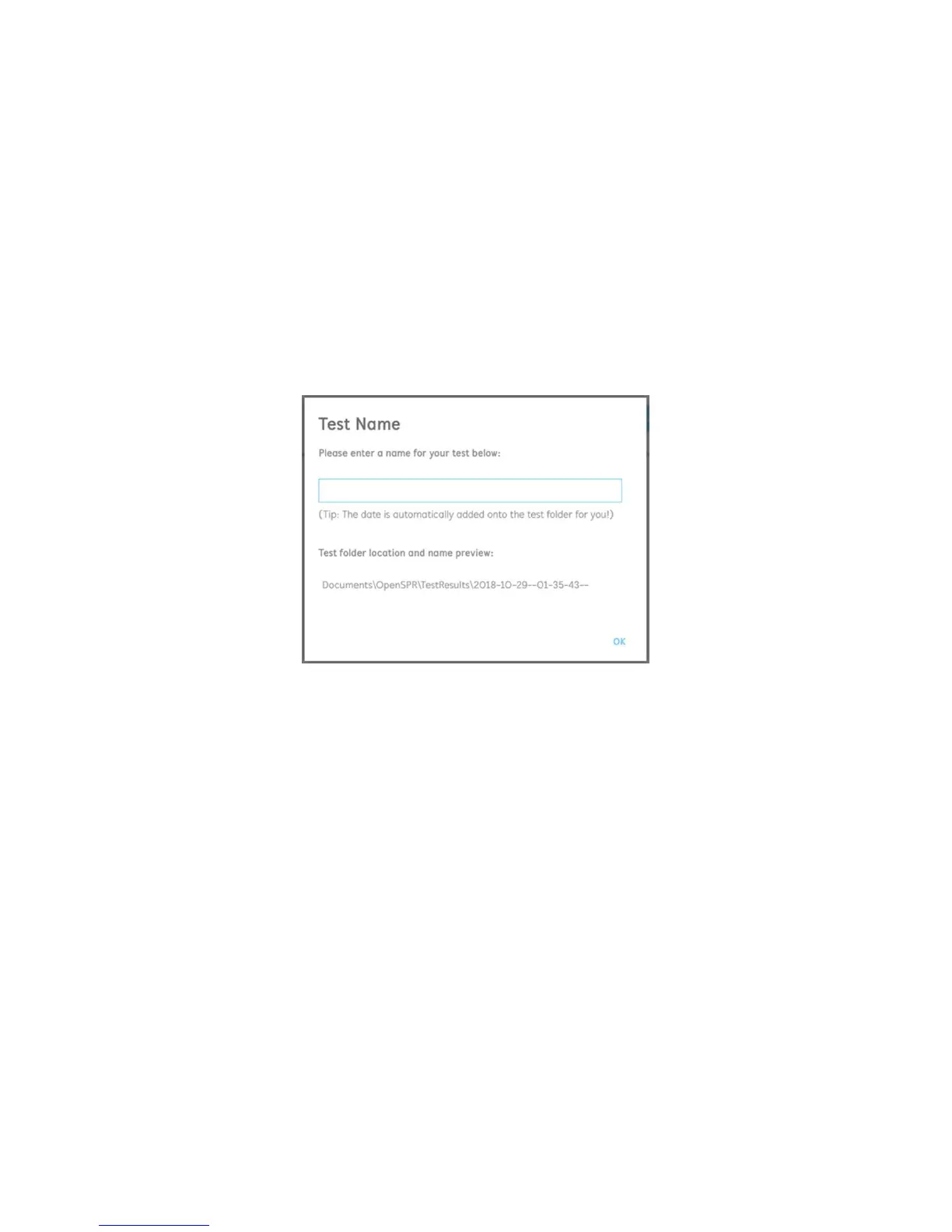 Test Name

Please enter a name for your test below:

(Tip: The date is automatically added onto the test folder for you!)

Test folder location and name preview:

Documents\OpenSPR\TestResults\2018-10-29--01-35-43--

OK